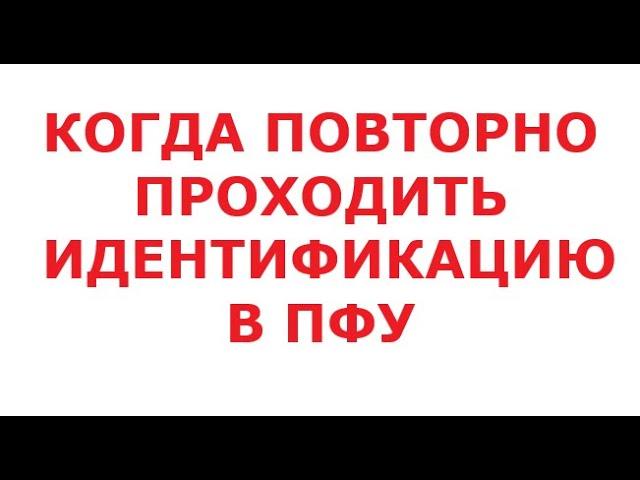 КОГДА ПОВТОРНО ПРОХОДИТЬ ИДЕНТИФИКАЦИЮ В ПФУ